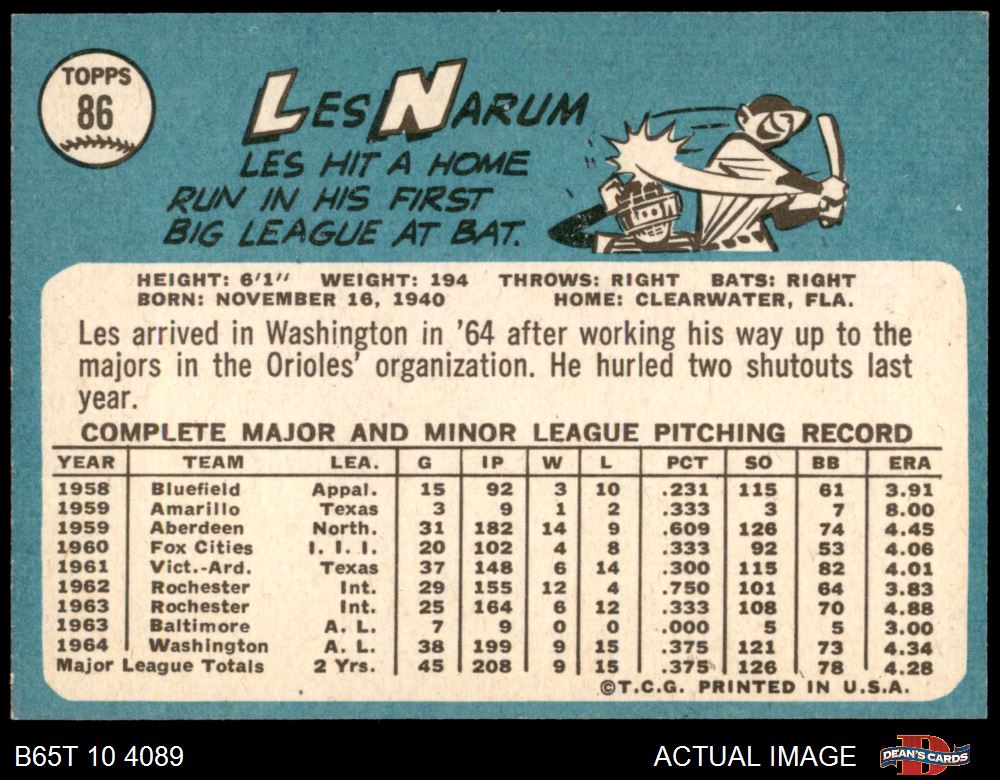 TOPPS
86

LES NARUM

LES HIT A HOME RUN IN HIS FIRST BIG LEAGUE AT BAT.

HEIGHT: 6'1" WEIGHT: 194 THROWS: RIGHT BATS: RIGHT
BORN: NOVEMBER 16, 1940 HOME: CLEARWATER, FLA.

Les arrived in Washington in '64 after working his way up to the majors in the Orioles' organization. He hurled two shutouts last year.

COMPLETE MAJOR AND MINOR LEAGUE PITCHING RECORD

| YEAR | TEAM | LEA. | G | IP | W | L | PCT | SO | BB | ERA |
|---|---|---|---|---|---|---|---|---|---|---|
| 1958 | Bluefield | Appal. | 15 | 92 | 3 | 10 | .231 | 115 | 61 | 3.91 |
| 1959 | Amarillo | Texas | 3 | 9 | 1 | 2 | .333 | 3 | 7 | 8.00 |
| 1959 | Aberdeen | North. | 31 | 182 | 14 | 9 | .609 | 126 | 74 | 4.45 |
| 1960 | Fox Cities | I. I. I. | 20 | 102 | 4 | 8 | .333 | 92 | 53 | 4.06 |
| 1961 | Vict.-Ard. | Texas | 37 | 148 | 6 | 14 | .300 | 115 | 82 | 4.01 |
| 1962 | Rochester | Int. | 29 | 155 | 12 | 4 | .750 | 101 | 64 | 3.83 |
| 1963 | Rochester | Int. | 25 | 164 | 6 | 12 | .333 | 108 | 70 | 4.88 |
| 1963 | Baltimore | A. L. | 7 | 9 | 0 | 0 | .000 | 5 | 5 | 3.00 |
| 1964 | Washington | A. L. | 38 | 199 | 9 | 15 | .375 | 121 | 73 | 4.34 |
| Major League Totals | | 2 Yrs. | 45 | 208 | 9 | 15 | .375 | 126 | 78 | 4.28 |

©T.C.G. PRINTED IN U.S.A.

B65T 10 4089

ACTUAL IMAGE

DEAN'S CARDS